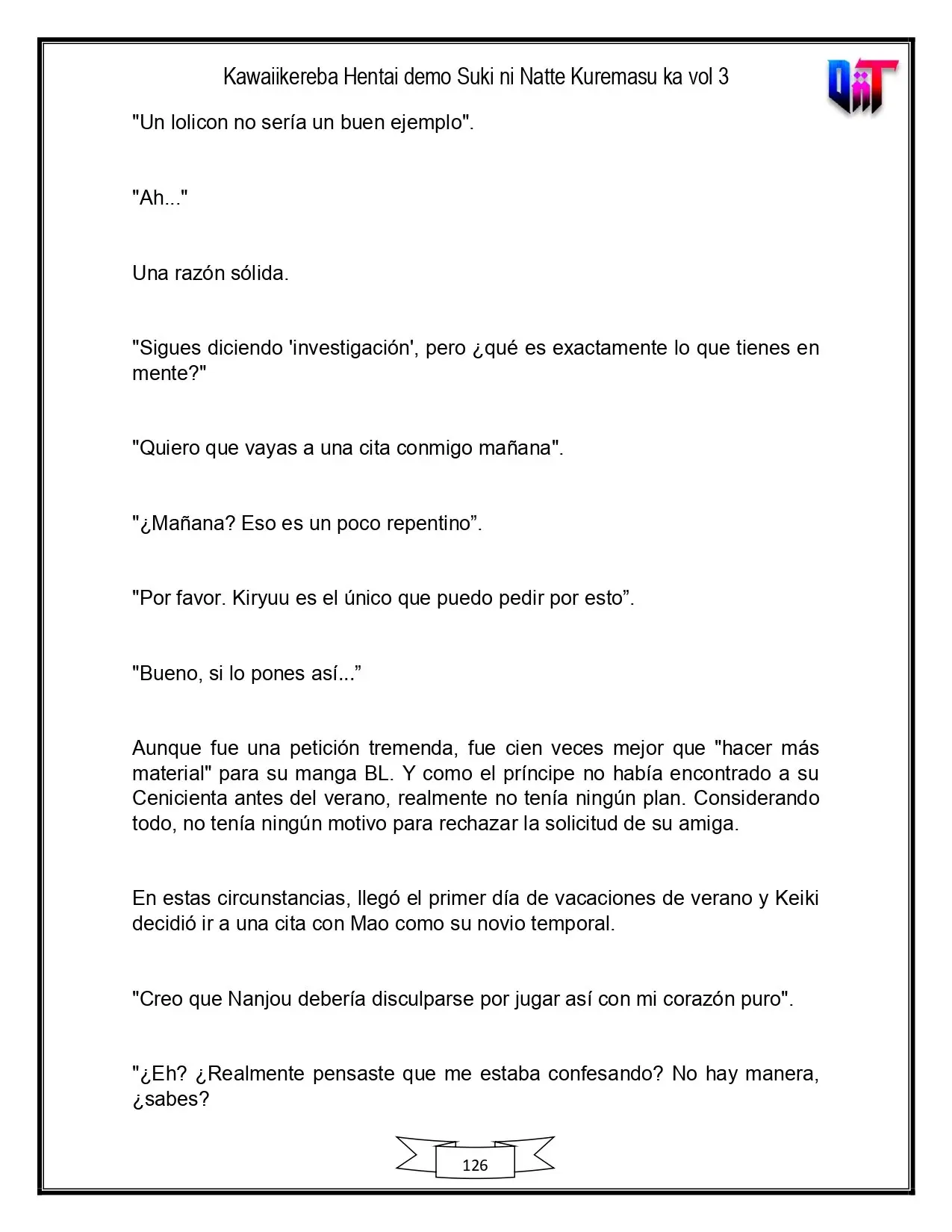 Kawaiikereba Hentai demo Suki ni Natte Kuremasu ka vol 3

"Un lolicon no sería un buen ejemplo".

"Ah..."

Una razón sólida.

"Sigues diciendo 'investigación', pero ¿qué es exactamente lo que tienes en mente?"

"Quiero que vayas a una cita conmigo mañana".

"¿Mañana? Eso es un poco repentino".

"Por favor. Kiryuu es el único que puedo pedir por esto".

"Bueno, si lo pones así..."

Aunque fue una petición tremenda, fue cien veces mejor que "hacer más material" para su manga BL. Y como el príncipe no había encontrado a su Cenicienta antes del verano, realmente no tenía ningún plan. Considerando todo, no tenía ningún motivo para rechazar la solicitud de su amiga.

En estas circunstancias, llegó el primer día de vacaciones de verano y Keiki decidió ir a una cita con Mao como su novio temporal.

"Creo que Nanjou debería disculparse por jugar así con mi corazón puro".

"¿Eh? ¿Realmente pensaste que me estaba confesando? No hay manera, ¿sabes?

126